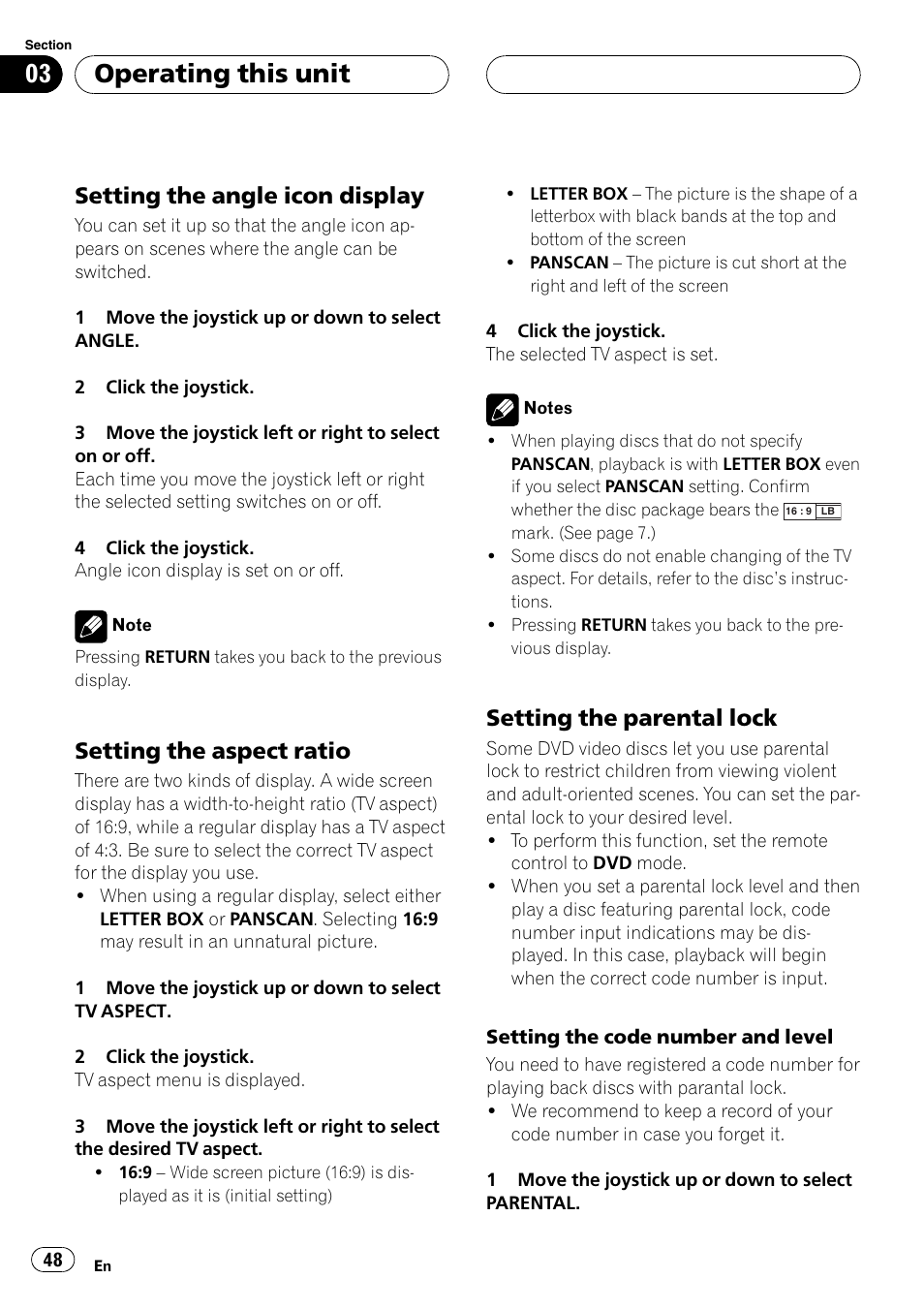 Section
03 Operating this unit

Setting the angle icon display
You can set it up so that the angle icon appears on scenes where the angle can be switched.

1 Move the joystick up or down to select ANGLE.

2 Click the joystick.

3 Move the joystick left or right to select on or off.
Each time you move the joystick left or right the selected setting switches on or off.

4 Click the joystick.
Angle icon display is set on or off.

Note
Pressing RETURN takes you back to the previous display.

Setting the aspect ratio
There are two kinds of display. A wide screen display has a width-to-height ratio (TV aspect) of 16:9, while a regular display has a TV aspect of 4:3. Be sure to select the correct TV aspect for the display you use.
• When using a regular display, select either LETTER BOX or PANSCAN. Selecting 16:9 may result in an unnatural picture.

1 Move the joystick up or down to select TV ASPECT.

2 Click the joystick.
TV aspect menu is displayed.

3 Move the joystick left or right to select the desired TV aspect.
• 16:9 – Wide screen picture (16:9) is displayed as it is (initial setting)
• LETTER BOX – The picture is the shape of a letterbox with black bands at the top and bottom of the screen
• PANSCAN – The picture is cut short at the right and left of the screen

4 Click the joystick.
The selected TV aspect is set.

Notes
• When playing discs that do not specify PANSCAN, playback is with LETTER BOX even if you select PANSCAN setting. Confirm whether the disc package bears the 16 : 9 LB mark. (See page 7.)
• Some discs do not enable changing of the TV aspect. For details, refer to the disc's instructions.
• Pressing RETURN takes you back to the previous display.

Setting the parental lock
Some DVD video discs let you use parental lock to restrict children from viewing violent and adult-oriented scenes. You can set the parental lock to your desired level.
• To perform this function, set the remote control to DVD mode.
• When you set a parental lock level and then play a disc featuring parental lock, code number input indications may be displayed. In this case, playback will begin when the correct code number is input.

Setting the code number and level
You need to have registered a code number for playing back discs with parantal lock.
• We recommend to keep a record of your code number in case you forget it.

1 Move the joystick up or down to select PARENTAL.

48 En